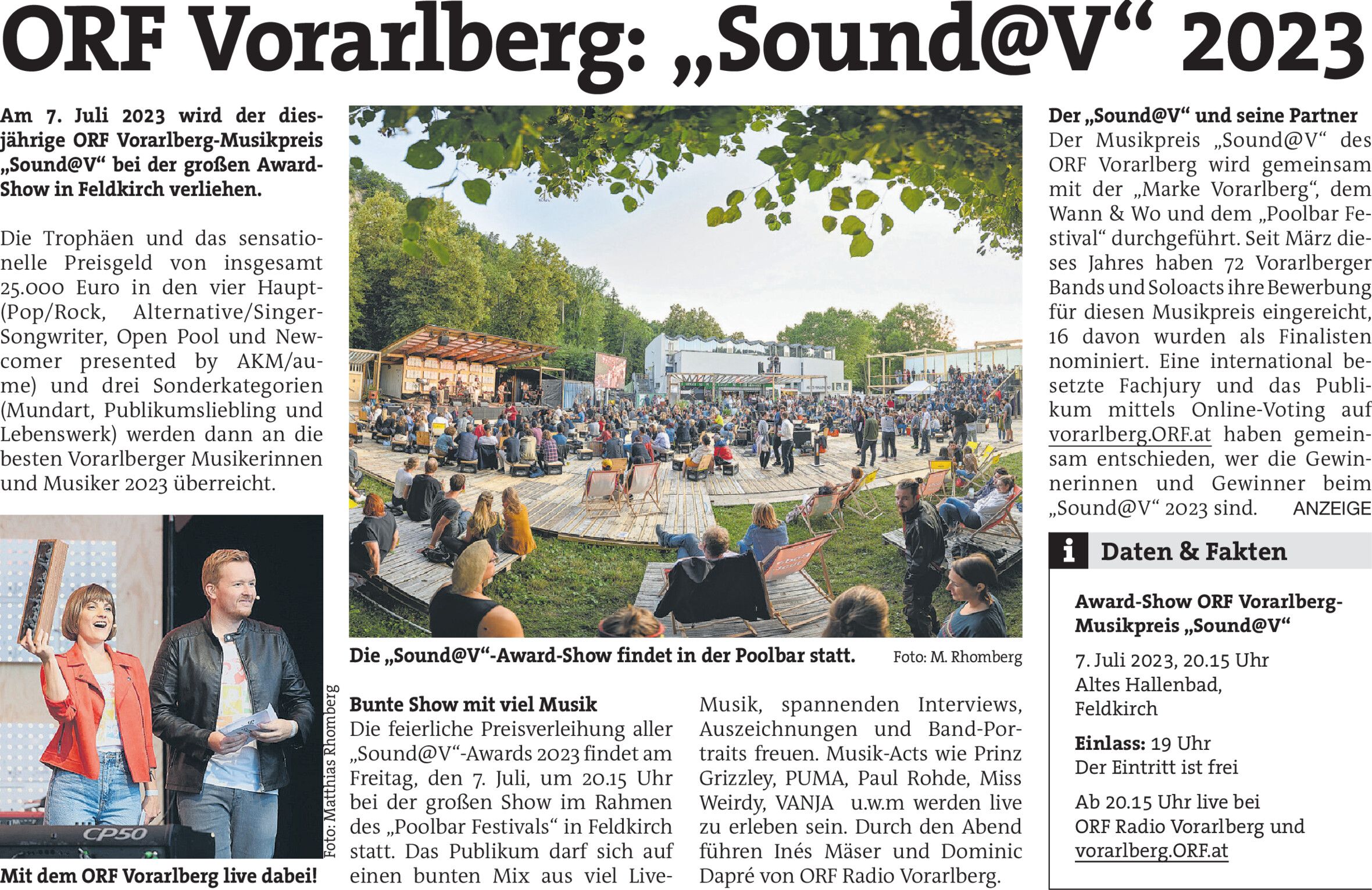 ORF Vorarlberg: „Sound@V“ 2023

Am 7. Juli 2023 wird der diesjährige ORF Vorarlberg-Musikpreis „Sound@V“ bei der großen Award-Show in Feldkirch verliehen.

Die Trophäen und das sensationelle Preisgeld von insgesamt 25.000 Euro in den vier Haupt- (Pop/Rock, Alternative/Singer-Songwriter, Open Pool und Newcomer presented by AKM/aume) und drei Sonderkategorien (Mundart, Publikumsliebling und Lebenswerk) werden dann an die besten Vorarlberger Musikerinnen und Musiker 2023 überreicht.

CP50

Foto: Matthias Rhomberg

Mit dem ORF Vorarlberg live dabei!

Die „Sound@V“-Award-Show findet in der Poolbar statt. Foto: M. Rhomberg

Bunte Show mit viel Musik
Die feierliche Preisverleihung aller „Sound@V“-Awards 2023 findet am Freitag, den 7. Juli, um 20.15 Uhr bei der großen Show im Rahmen des „Poolbar Festivals“ in Feldkirch statt. Das Publikum darf sich auf einen bunten Mix aus viel Live-Musik, spannenden Interviews, Auszeichnungen und Band-Portraits freuen. Musik-Acts wie Prinz Grizzley, PUMA, Paul Rohde, Miss Weirdy, VANJA u.w.m werden live zu erleben sein. Durch den Abend führen Inés Mäser und Dominic Dapré von ORF Radio Vorarlberg.

Der „Sound@V“ und seine Partner
Der Musikpreis „Sound@V“ des ORF Vorarlberg wird gemeinsam mit der „Marke Vorarlberg“, dem Wann & Wo und dem „Poolbar Festival“ durchgeführt. Seit März dieses Jahres haben 72 Vorarlberger Bands und Soloacts ihre Bewerbung für diesen Musikpreis eingereicht, 16 davon wurden als Finalisten nominiert. Eine international besetzte Fachjury und das Publikum mittels Online-Voting auf vorarlberg.ORF.at haben gemeinsam entschieden, wer die Gewinnerinnen und Gewinner beim „Sound@V“ 2023 sind. ANZEIGE

i Daten & Fakten

Award-Show ORF Vorarlberg-Musikpreis „Sound@V“

7. Juli 2023, 20.15 Uhr
Altes Hallenbad, Feldkirch

Einlass: 19 Uhr
Der Eintritt ist frei

Ab 20.15 Uhr live bei ORF Radio Vorarlberg und vorarlberg.ORF.at